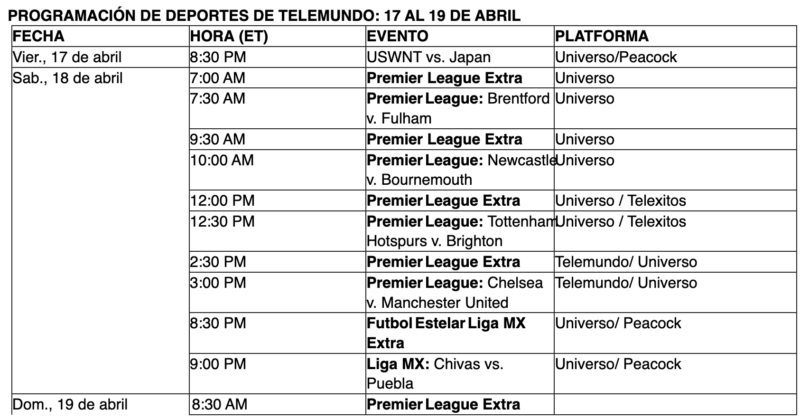 PROGRAMACIÓN DE DEPORTES DE TELEMUNDO: 17 AL 19 DE ABRIL

| FECHA | HORA (ET) | EVENTO | PLATFORMA |
|---|---|---|---|
| Vier., 17 de abril | 8:30 PM | USWNT vs. Japan | Universo/Peacock |
| Sab., 18 de abril | 7:00 AM | Premier League Extra | Universo |
| | 7:30 AM | Premier League: Brentford v. Fulham | Universo |
| | 9:30 AM | Premier League Extra | Universo |
| | 10:00 AM | Premier League: Newcastle v. Bournemouth | Universo |
| | 12:00 PM | Premier League Extra | Universo / Telexitos |
| | 12:30 PM | Premier League: Tottenham Hotspurs v. Brighton | Universo / Telexitos |
| | 2:30 PM | Premier League Extra | Telemundo/ Universo |
| | 3:00 PM | Premier League: Chelsea v. Manchester United | Telemundo/ Universo |
| | 8:30 PM | Futbol Estelar Liga MX Extra | Universo/ Peacock |
| | 9:00 PM | Liga MX: Chivas vs. Puebla | Universo/ Peacock |
| Dom., 19 de abril | 8:30 AM | Premier League Extra | |